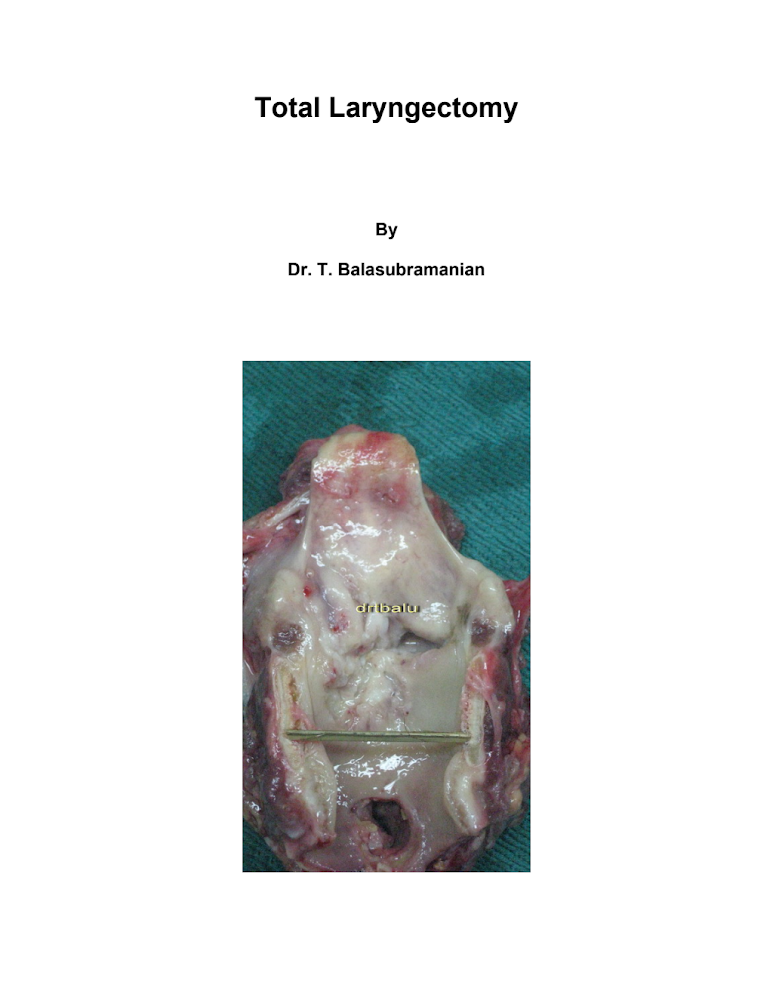 Total Laryngectomy

By

Dr. T. Balasubramanian

drtbalu